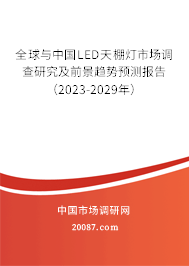 全球与中国LED天棚灯市场调查研究及前景趋势预测报告（2023-2029年）

中国市场调研网

20087.com